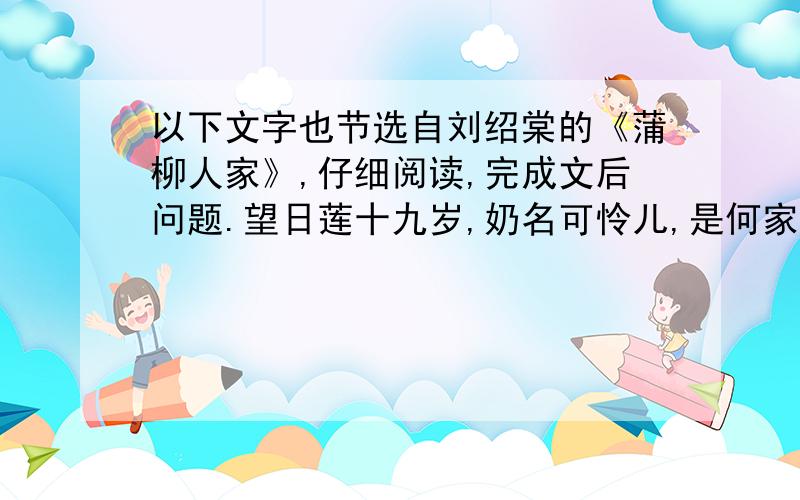 以下文字也节选自刘绍棠的《蒲柳人家》,仔细阅读,完成文后问题.望日莲十九岁,奶名可怜儿,是何家